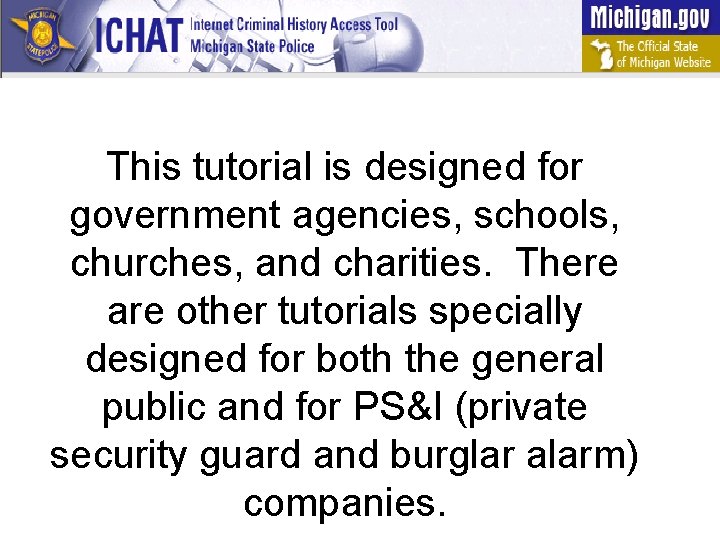 MICHIGAN STATE POLICE

ICHAT Internet Criminal History Access Tool
Michigan State Police

Michigan.gov
The Official State of Michigan Website

This tutorial is designed for government agencies, schools, churches, and charities. There are other tutorials specially designed for both the general public and for PS&I (private security guard and burglar alarm) companies.